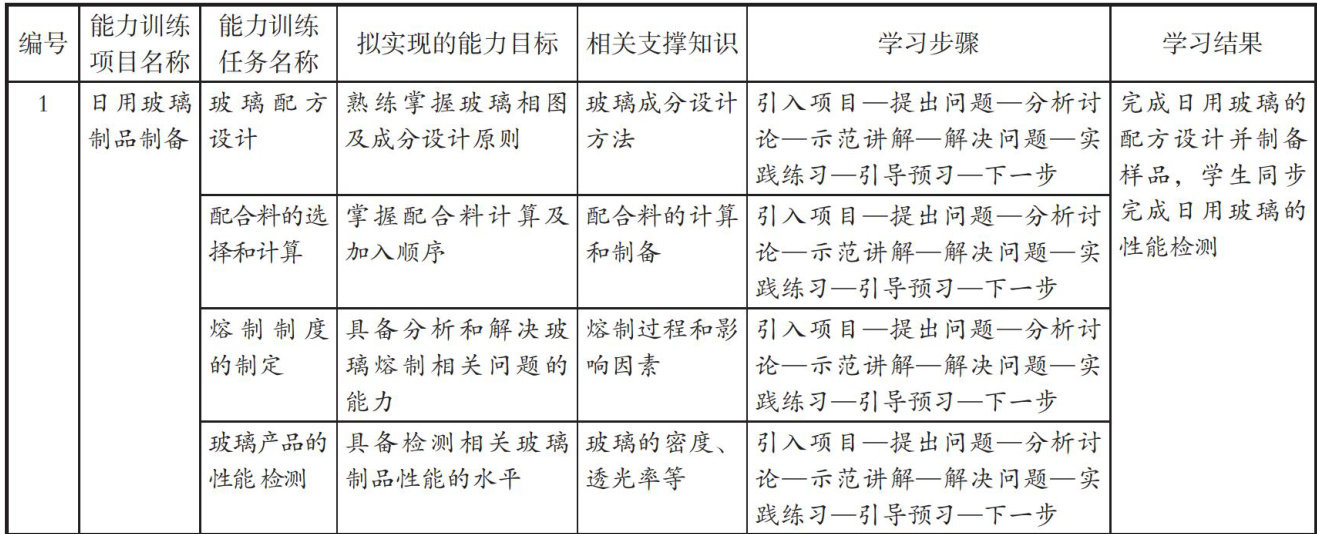 | 编号 | 能力训练项目名称 | 能力训练任务名称 | 拟实现的能力目标 | 相关支撑知识 | 学习步骤 | 学习结果 |
|---|---|---|---|---|---|---|
| 1 | 日用玻璃制品制备 | 玻璃配方设计 | 熟练掌握玻璃相图及成分设计原则 | 玻璃成分设计方法 | 引入项目—提出问题—分析讨论—示范讲解—解决问题—实践练习—引导预习—下一步 | 完成日用玻璃的配方设计并制备样品，学生同步完成日用玻璃的性能检测 |
| | | 配合料的选择和计算 | 掌握配合料计算及加入顺序 | 配合料的计算和制备 | 引入项目—提出问题—分析讨论—示范讲解—解决问题—实践练习—引导预习—下一步 | |
| | | 熔制制度的制定 | 具备分析和解决玻璃熔制相关问题的能力 | 熔制过程和影响因素 | 引入项目—提出问题—分析讨论—示范讲解—解决问题—实践练习—引导预习—下一步 | |
| | | 玻璃产品的性能检测 | 具备检测相关玻璃制品性能的水平 | 玻璃的密度、透光率等 | 引入项目—提出问题—分析讨论—示范讲解—解决问题—实践练习—引导预习—下一步 | |